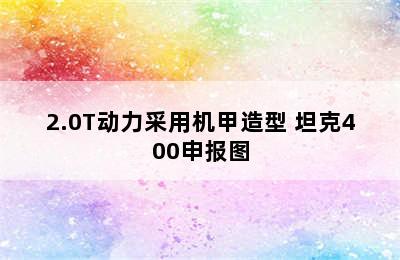 2.0T动力采用机甲造型 坦克400申报图